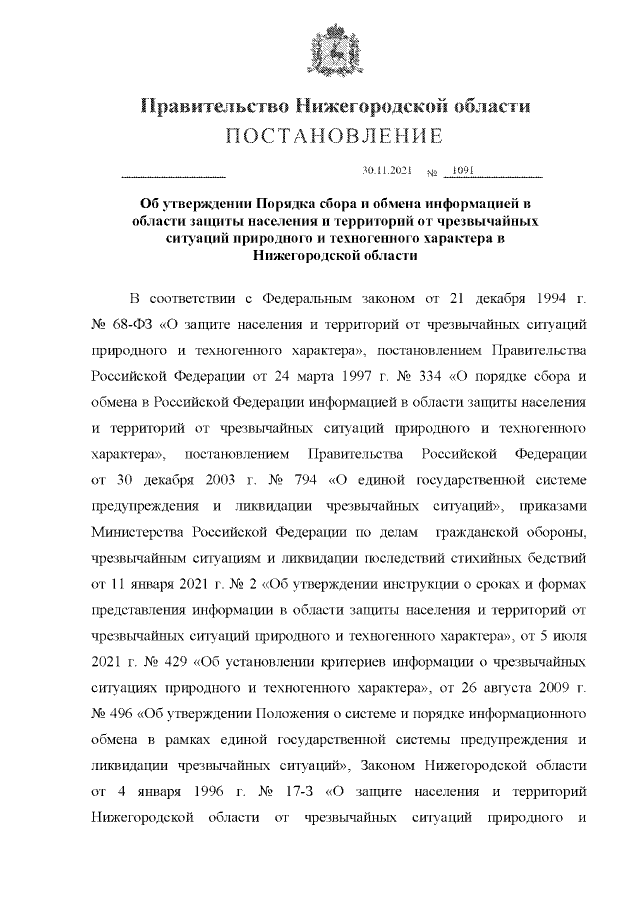 Правительство Нижегородской области
ПОСТАНОВЛЕНИЕ

30.11.2021 № 1091

Об утверждении Порядка сбора и обмена информацией в области защиты населения и территорий от чрезвычайных ситуаций природного и техногенного характера в Нижегородской области

В соответствии с Федеральным законом от 21 декабря 1994 г. № 68-ФЗ «О защите населения и территорий от чрезвычайных ситуаций природного и техногенного характера», постановлением Правительства Российской Федерации от 24 марта 1997 г. № 334 «О порядке сбора и обмена в Российской Федерации информацией в области защиты населения и территорий от чрезвычайных ситуаций природного и техногенного характера», постановлением Правительства Российской Федерации от 30 декабря 2003 г. № 794 «О единой государственной системе предупреждения и ликвидации чрезвычайных ситуаций», приказами Министерства Российской Федерации по делам гражданской обороны, чрезвычайным ситуациям и ликвидации последствий стихийных бедствий от 11 января 2021 г. № 2 «Об утверждении инструкции о сроках и формах представления информации в области защиты населения и территорий от чрезвычайных ситуаций природного и техногенного характера», от 5 июля 2021 г. № 429 «Об установлении критериев информации о чрезвычайных ситуациях природного и техногенного характера», от 26 августа 2009 г. № 496 «Об утверждении Положения о системе и порядке информационного обмена в рамках единой государственной системы предупреждения и ликвидации чрезвычайных ситуаций», Законом Нижегородской области от 4 января 1996 г. № 17-З «О защите населения и территорий Нижегородской области от чрезвычайных ситуаций природного и